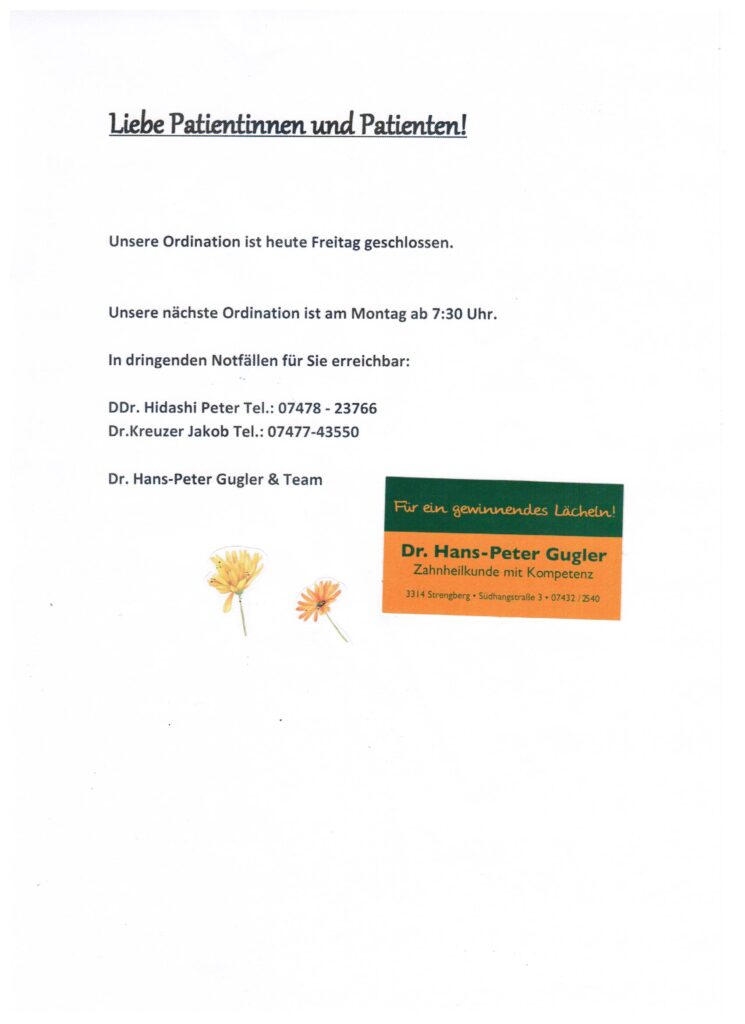 Liebe Patientinnen und Patienten!

Unsere Ordination ist heute Freitag geschlossen.

Unsere nächste Ordination ist am Montag ab 7:30 Uhr.

In dringenden Notfällen für Sie erreichbar:

DDr. Hidashi Peter Tel.: 07478 - 23766
Dr.Kreuzer Jakob Tel.: 07477-43550

Dr. Hans-Peter Gugler & Team

Für ein gewinnendes Lächeln!

Dr. Hans-Peter Gugler
Zahnheilkunde mit Kompetenz

3314 Strengberg • Südhangstraße 3 • 07432 / 2540